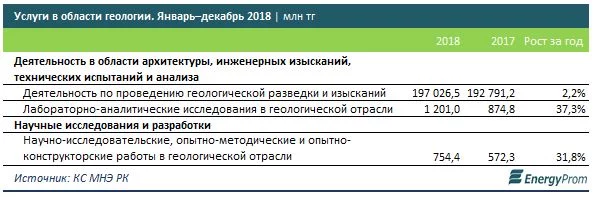 Услуги в области геологии. Январь–декабрь 2018 | млн тг

| | 2018 | 2017 | Рост за год |
|---|---|---|---|
| **Деятельность в области архитектуры, инженерных изысканий, технических испытаний и анализа** | | | |
| Деятельность по проведению геологической разведки и изысканий | 197 026,5 | 192 791,2 | 2,2% |
| Лабораторно-аналитические исследования в геологической отрасли | 1 201,0 | 874,8 | 37,3% |
| **Научные исследования и разработки** | | | |
| Научно-исследовательские, опытно-методические и опытно-конструкторские работы в геологической отрасли | 754,4 | 572,3 | 31,8% |

Источник: КС МНЭ РК

EnergyProm